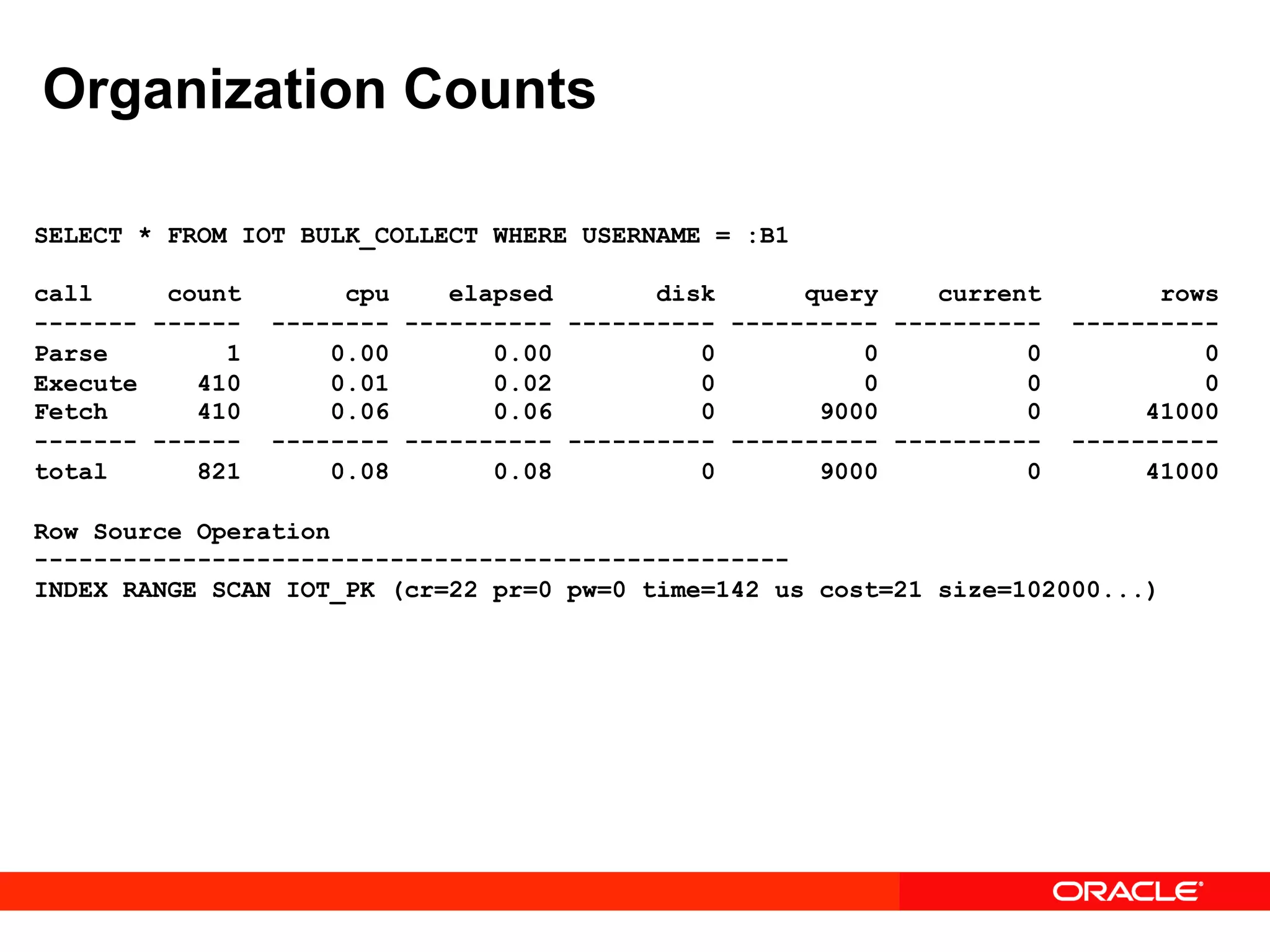 Organization Counts

SELECT * FROM IOT BULK_COLLECT WHERE USERNAME = :B1

| call | count | cpu | elapsed | disk | query | current | rows |
|---|---|---|---|---|---|---|---|
| Parse | 1 | 0.00 | 0.00 | 0 | 0 | 0 | 0 |
| Execute | 410 | 0.01 | 0.02 | 0 | 0 | 0 | 0 |
| Fetch | 410 | 0.06 | 0.06 | 0 | 9000 | 0 | 41000 |
| total | 821 | 0.08 | 0.08 | 0 | 9000 | 0 | 41000 |

Row Source Operation
---------------------------------------------------
INDEX RANGE SCAN IOT_PK (cr=22 pr=0 pw=0 time=142 us cost=21 size=102000...)

ORACLE